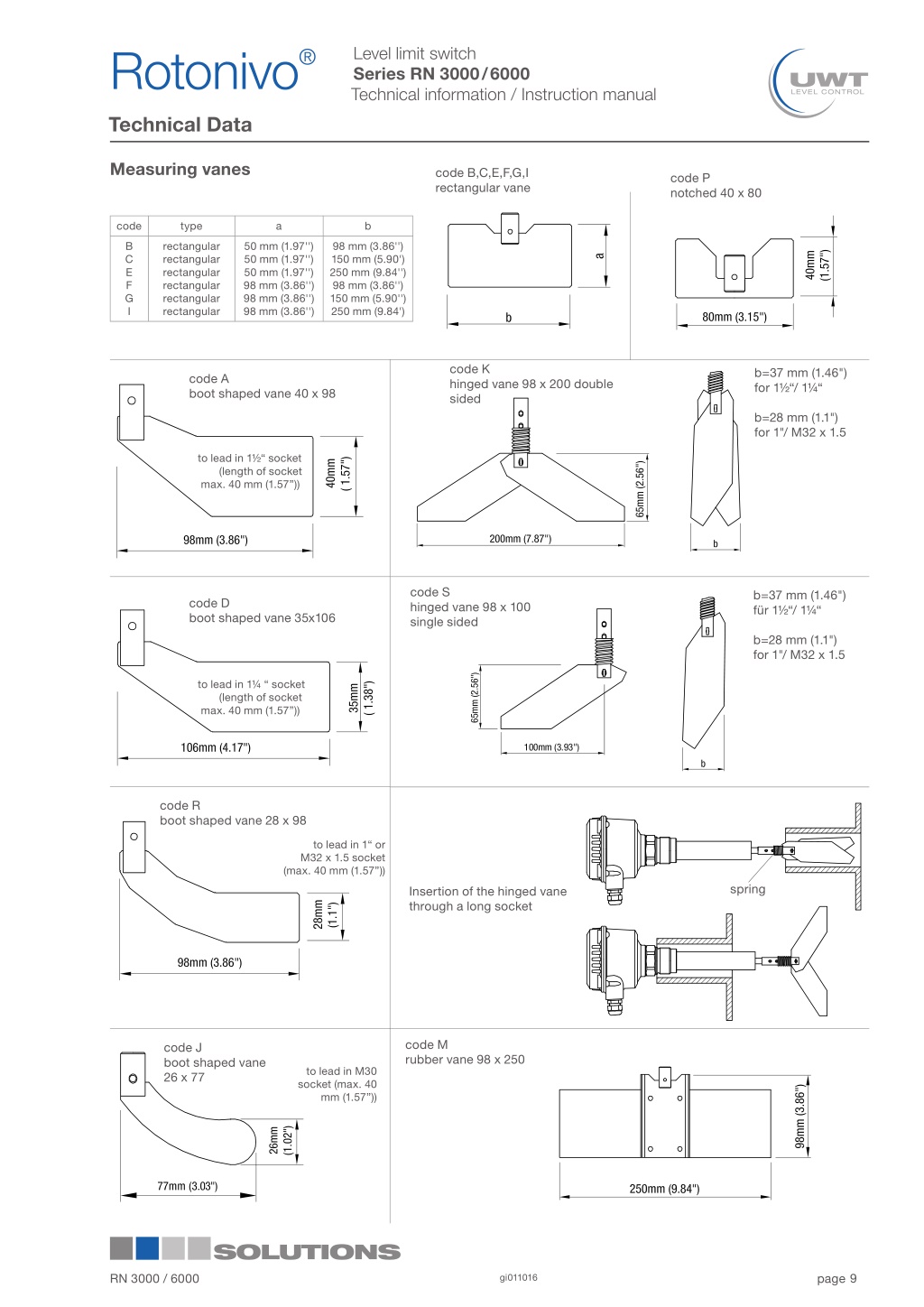 Rotonivo®

Level limit switch
Series RN 3000/6000
Technical information / Instruction manual

UWT
LEVEL CONTROL

Technical Data

Measuring vanes

| code | type | a | b |
|---|---|---|---|
| B | rectangular | 50 mm (1.97'') | 98 mm (3.86'') |
| C | rectangular | 50 mm (1.97'') | 150 mm (5.90') |
| E | rectangular | 50 mm (1.97'') | 250 mm (9.84'') |
| F | rectangular | 98 mm (3.86'') | 98 mm (3.86'') |
| G | rectangular | 98 mm (3.86'') | 150 mm (5.90'') |
| I | rectangular | 98 mm (3.86'') | 250 mm (9.84') |

code B,C,E,F,G,I
rectangular vane

a
b

code P
notched 40 x 80

40mm (1.57")
80mm (3.15")

code A
boot shaped vane 40 x 98

to lead in 1½“ socket (length of socket max. 40 mm (1.57"))

40mm (1.57")
98mm (3.86")

code K
hinged vane 98 x 200 double sided

65mm (2.56")
200mm (7.87")

b=37 mm (1.46")
for 1½“/ 1¼“

b=28 mm (1.1")
for 1"/ M32 x 1.5

b

code D
boot shaped vane 35x106

to lead in 1¼ “ socket (length of socket max. 40 mm (1.57"))

35mm ( 1.38")
106mm (4.17")

code S
hinged vane 98 x 100
single sided

65mm (2.56")
100mm (3.93")

b=37 mm (1.46")
für 1½“/ 1¼“

b=28 mm (1.1")
for 1"/ M32 x 1.5

b

code R
boot shaped vane 28 x 98

to lead in 1“ or M32 x 1.5 socket (max. 40 mm (1.57"))

28mm (1.1")
98mm (3.86")

Insertion of the hinged vane through a long socket

spring

code J
boot shaped vane 26 x 77

to lead in M30 socket (max. 40 mm (1.57"))

26mm (1.02")
77mm (3.03")

code M
rubber vane 98 x 250

98mm (3.86")
250mm (9.84")

SOLUTIONS

RN 3000 / 6000
gi011016
page 9